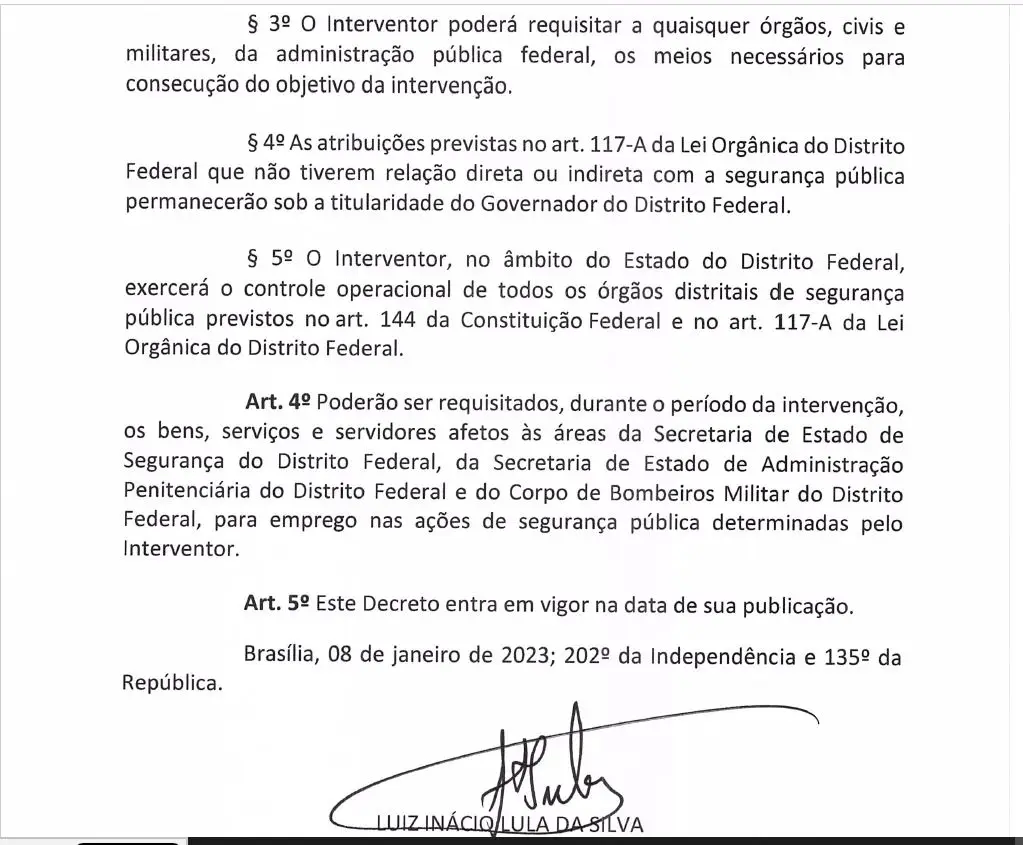 § 3º O Interventor poderá requisitar a quaisquer órgãos, civis e militares, da administração pública federal, os meios necessários para consecução do objetivo da intervenção.

§ 4º As atribuições previstas no art. 117-A da Lei Orgânica do Distrito Federal que não tiverem relação direta ou indireta com a segurança pública permanecerão sob a titularidade do Governador do Distrito Federal.

§ 5º O Interventor, no âmbito do Estado do Distrito Federal, exercerá o controle operacional de todos os órgãos distritais de segurança pública previstos no art. 144 da Constituição Federal e no art. 117-A da Lei Orgânica do Distrito Federal.

Art. 4º Poderão ser requisitados, durante o período da intervenção, os bens, serviços e servidores afetos às áreas da Secretaria de Estado de Segurança do Distrito Federal, da Secretaria de Estado de Administração Penitenciária do Distrito Federal e do Corpo de Bombeiros Militar do Distrito Federal, para emprego nas ações de segurança pública determinadas pelo Interventor.

Art. 5º Este Decreto entra em vigor na data de sua publicação.

Brasília, 08 de janeiro de 2023; 202º da Independência e 135º da República.

LUIZ INÁCIO LULA DA SILVA